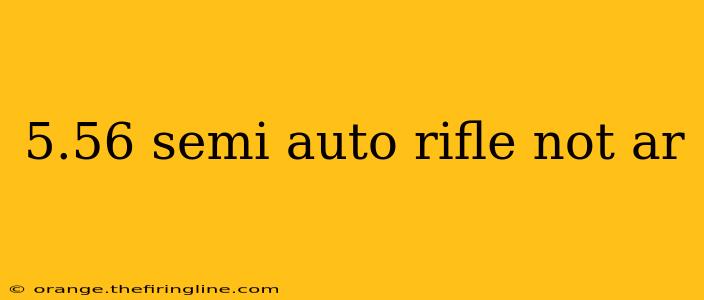 5.56 semi auto rifle not ar

© orange.thefiringline.com